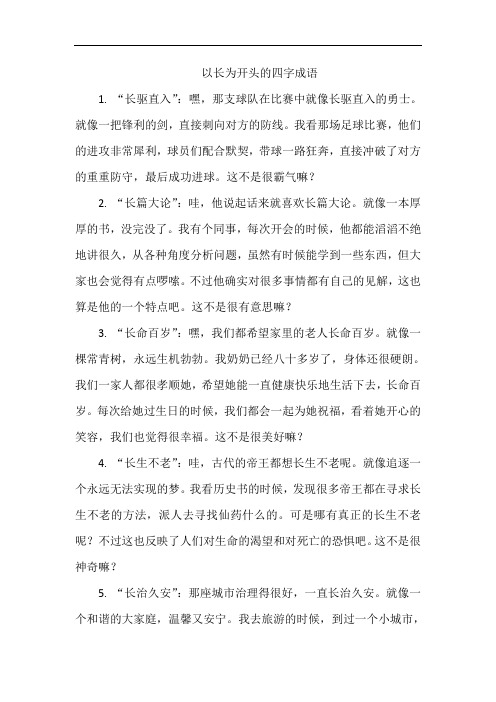 以长为开头的四字成语

1. “长驱直入”：嘿，那支球队在比赛中就像长驱直入的勇士。就像一把锋利的剑，直接刺向对方的防线。我看那场足球比赛，他们的进攻非常犀利，球员们配合默契，带球一路狂奔，直接冲破了对方的重重防守，最后成功进球。这不是很霸气嘛？

2. “长篇大论”：哇，他说起话来就喜欢长篇大论。就像一本厚厚的书，没完没了。我有个同事，每次开会的时候，他都能滔滔不绝地讲很久，从各种角度分析问题，虽然有时候能学到一些东西，但大家也会觉得有点啰嗦。不过他确实对很多事情都有自己的见解，这也算是他的一个特点吧。这不是很有意思嘛？

3. “长命百岁”：嘿，我们都希望家里的老人长命百岁。就像一棵常青树，永远生机勃勃。我奶奶已经八十多岁了，身体还很硬朗。我们一家人都很孝顺她，希望她能一直健康快乐地生活下去，长命百岁。每次给她过生日的时候，我们都会一起为她祝福，看着她开心的笑容，我们也觉得很幸福。这不是很美好嘛？

4. “长生不老”：哇，古代的帝王都想长生不老呢。就像追逐一个永远无法实现的梦。我看历史书的时候，发现很多帝王都在寻求长生不老的方法，派人去寻找仙药什么的。可是哪有真正的长生不老呢？不过这也反映了人们对生命的渴望和对死亡的恐惧吧。这不是很神奇嘛？

5. “长治久安”：那座城市治理得很好，一直长治久安。就像一个和谐的大家庭，温馨又安宁。我去旅游的时候，到过一个小城市，